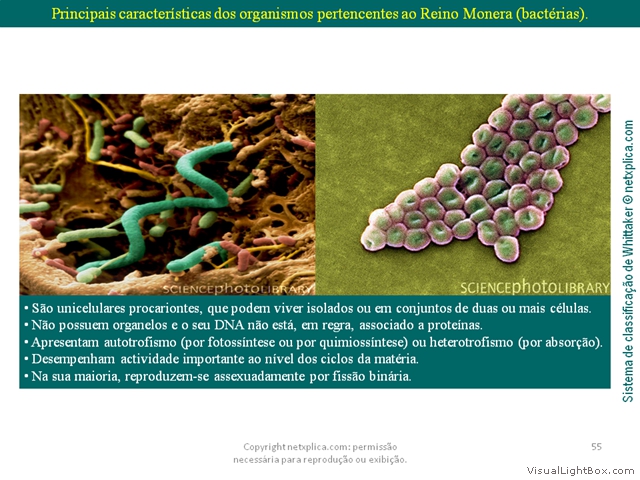 Principais características dos organismos pertencentes ao Reino Monera (bactérias).

SCIENCEphotoLIBRARY

SCIENCEphotoLIBRARY

• São unicelulares procariontes, que podem viver isolados ou em conjuntos de duas ou mais células.
• Não possuem organelos e o seu DNA não está, em regra, associado a proteínas.
• Apresentam autotrofismo (por fotossíntese ou por quimiossíntese) ou heterotrofismo (por absorção).
• Desempenham actividade importante ao nível dos ciclos da matéria.
• Na sua maioria, reproduzem-se assexuadamente por fissão binária.

Sistema de classificação de Whittaker © netxplica.com

Copyright netxplica.com: permissão necessária para reprodução ou exibição.

55

VisualLightBox.com